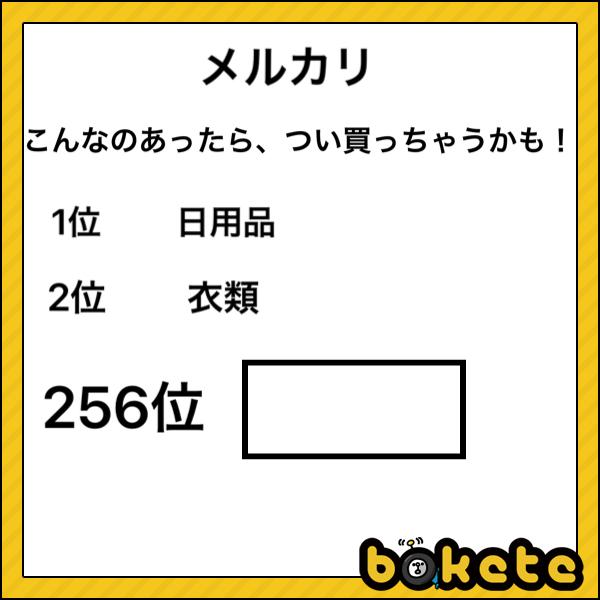 メルカリ

こんなのあったら、つい買っちゃうかも！

1位　日用品

2位　衣類

256位

bokete